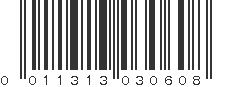 0 011313 030608